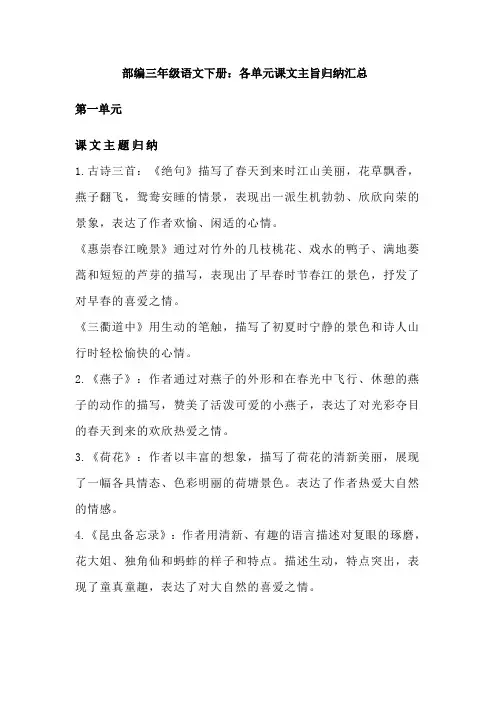 部编三年级语文下册：各单元课文主旨归纳汇总

第一单元

课文主题归纳

1.古诗三首：《绝句》描写了春天到来时江山美丽，花草飘香，燕子翻飞，鸳鸯安睡的情景，表现出一派生机勃勃、欣欣向荣的景象，表达了作者欢愉、闲适的心情。

《惠崇春江晚景》通过对竹外的几枝桃花、戏水的鸭子、满地蒌蒿和短短的芦芽的描写，表现出了早春时节春江的景色，抒发了对早春的喜爱之情。

《三衢道中》用生动的笔触，描写了初夏时宁静的景色和诗人山行时轻松愉快的心情。

2.《燕子》：作者通过对燕子的外形和在春光中飞行、休憩的燕子的动作的描写，赞美了活泼可爱的小燕子，表达了对光彩夺目的春天到来的欢欣热爱之情。

3.《荷花》：作者以丰富的想象，描写了荷花的清新美丽，展现了一幅各具情态、色彩明丽的荷塘景色。表达了作者热爱大自然的情感。

4.《昆虫备忘录》：作者用清新、有趣的语言描述对复眼的琢磨，花大姐、独角仙和蚂蚱的样子和特点。描述生动，特点突出，表现了童真童趣，表达了对大自然的喜爱之情。